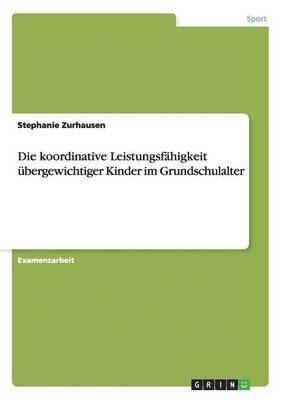 Sport

Stephanie Zurhausen

Die koordinative Leistungsfähigkeit übergewichtiger Kinder im Grundschulalter

Examensarbeit

GRIN